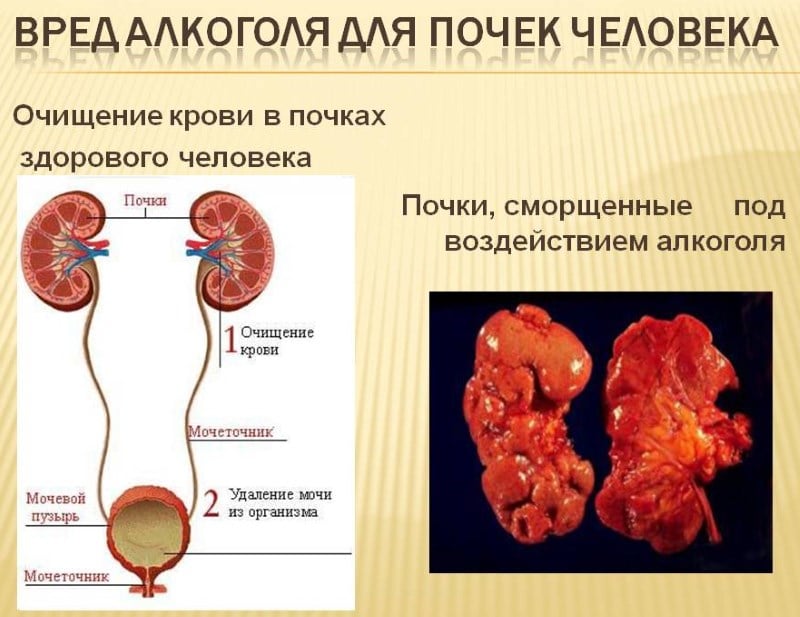 ВРЕД АЛКОГОЛЯ ДЛЯ ПОЧЕК ЧЕЛОВЕКА

Очищение крови в почках здорового человека

Почки

1 Очищение крови

Мочеточник

Мочевой пузырь

2 Удаление мочи из организма

Мочеточник

Почки, сморщенные под воздействием алкоголя